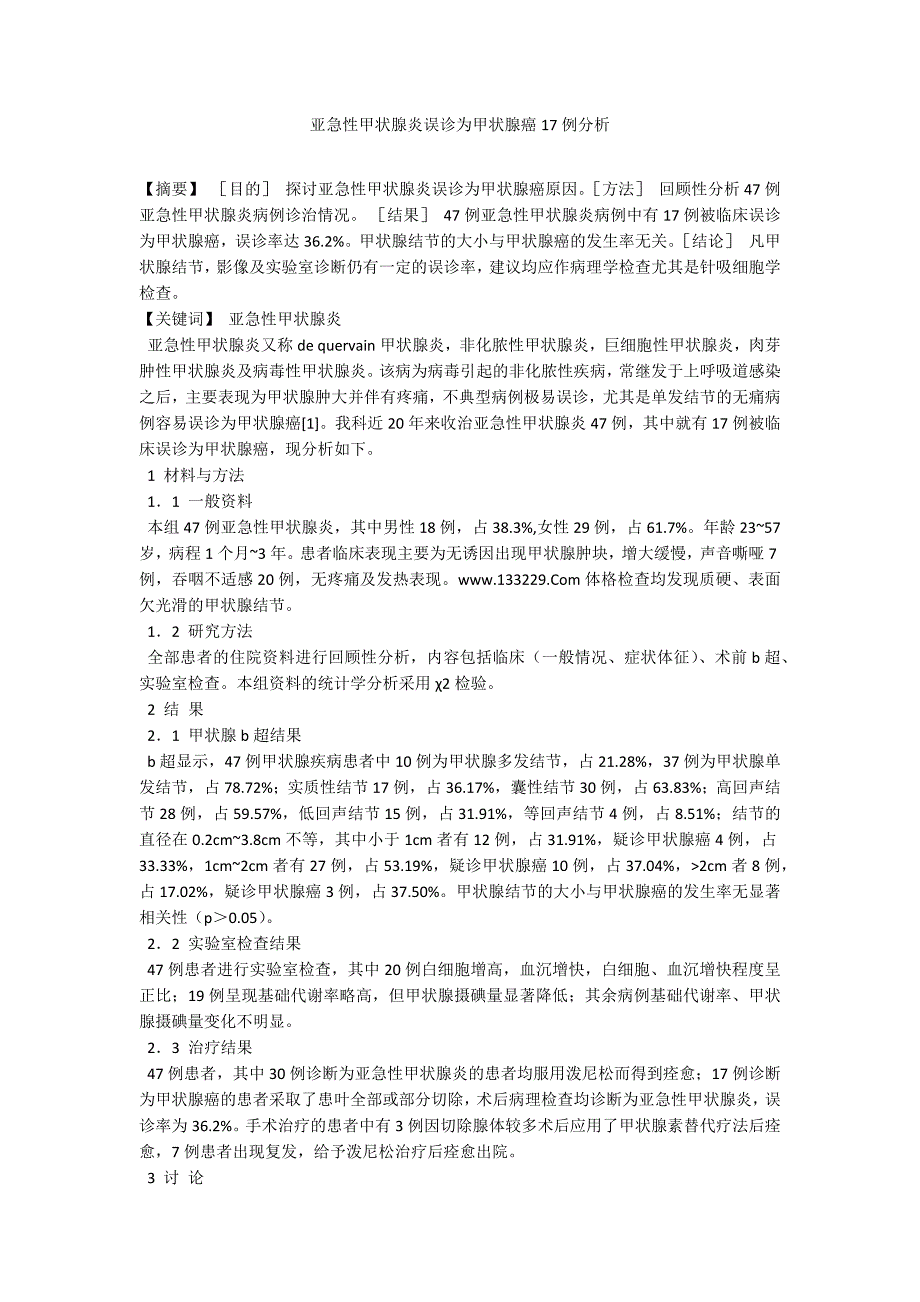 亚急性甲状腺炎误诊为甲状腺癌 17 例分析

【摘要】 ［目的］ 探讨亚急性甲状腺炎误诊为甲状腺癌原因。［方法］ 回顾性分析 47 例亚急性甲状腺炎病例诊治情况。 ［结果］ 47 例亚急性甲状腺炎病例中有 17 例被临床误诊为甲状腺癌，误诊率达 36.2%。甲状腺结节的大小与甲状腺癌的发生率无关。［结论］ 凡甲状腺结节，影像及实验室诊断仍有一定的误诊率，建议均应作病理学检查尤其是针吸细胞学检查。

【关键词】 亚急性甲状腺炎

亚急性甲状腺炎又称 de quervain 甲状腺炎，非化脓性甲状腺炎，巨细胞性甲状腺炎，肉芽肿性甲状腺炎及病毒性甲状腺炎。该病为病毒引起的非化脓性疾病，常继发于上呼吸道感染之后，主要表现为甲状腺肿大并伴有疼痛，不典型病例极易误诊，尤其是单发结节的无痛病例容易误诊为甲状腺癌[1]。我科近 20 年来收治亚急性甲状腺炎 47 例，其中就有 17 例被临床误诊为甲状腺癌，现分析如下。

1 材料与方法

1．1 一般资料

本组 47 例亚急性甲状腺炎，其中男性 18 例，占 38.3%,女性 29 例，占 61.7%。年龄 23~57 岁，病程 1 个月~3 年。患者临床表现主要为无诱因出现甲状腺肿块，增大缓慢，声音嘶哑 7 例，吞咽不适感 20 例，无疼痛及发热表现。www.133229.Com 体格检查均发现质硬、表面欠光滑的甲状腺结节。

1．2 研究方法

全部患者的住院资料进行回顾性分析，内容包括临床（一般情况、症状体征）、术前 b 超、实验室检查。本组资料的统计学分析采用 χ2 检验。

2 结 果

2．1 甲状腺 b 超结果

b 超显示，47 例甲状腺疾病患者中 10 例为甲状腺多发结节，占 21.28%，37 例为甲状腺单发结节，占 78.72%；实质性结节 17 例，占 36.17%，囊性结节 30 例，占 63.83%；高回声结节 28 例，占 59.57%，低回声结节 15 例，占 31.91%，等回声结节 4 例，占 8.51%；结节的直径在 0.2cm~3.8cm 不等，其中小于 1cm 者有 12 例，占 31.91%，疑诊甲状腺癌 4 例，占 33.33%，1cm~2cm 者有 27 例，占 53.19%，疑诊甲状腺癌 10 例，占 37.04%，>2cm 者 8 例，占 17.02%，疑诊甲状腺癌 3 例，占 37.50%。甲状腺结节的大小与甲状腺癌的发生率无显著相关性（p＞0.05）。

2．2 实验室检查结果

47 例患者进行实验室检查，其中 20 例白细胞增高，血沉增快，白细胞、血沉增快程度呈正比；19 例呈现基础代谢率略高，但甲状腺摄碘量显著降低；其余病例基础代谢率、甲状腺摄碘量变化不明显。

2．3 治疗结果

47 例患者，其中 30 例诊断为亚急性甲状腺炎的患者均服用泼尼松而得到痊愈；17 例诊断为甲状腺癌的患者采取了患叶全部或部分切除，术后病理检查均诊断为亚急性甲状腺炎，误诊率为 36.2%。手术治疗的患者中有 3 例因切除腺体较多术后应用了甲状腺素替代疗法后痊愈，7 例患者出现复发，给予泼尼松治疗后痊愈出院。

3 讨 论